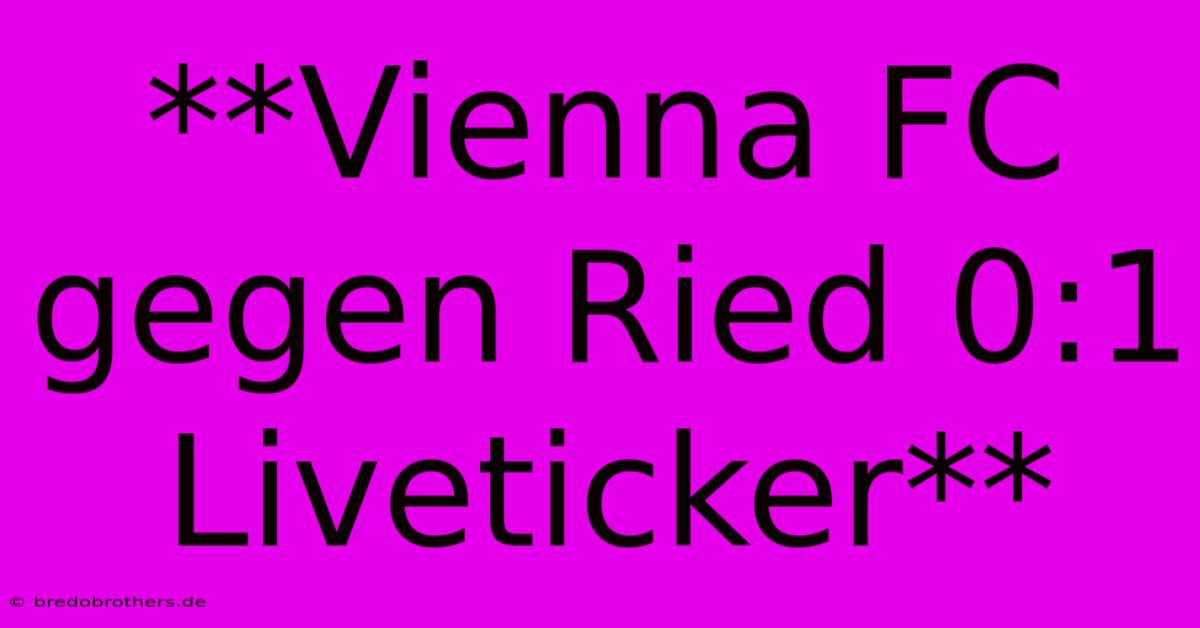 **Vienna FC gegen Ried 0:1 Liveticker**

© bredobrothers.de